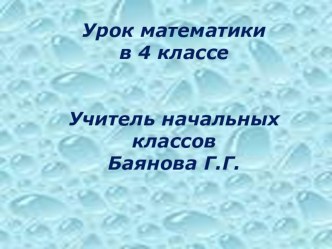 Урок математики
в 4 классе

Учитель начальных классов
Баянова Г.Г.